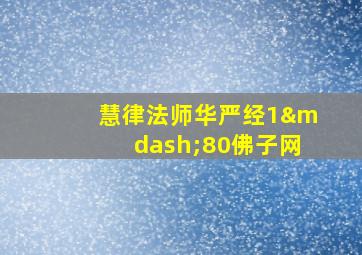 慧律法师华严经1&mdash;80佛子网